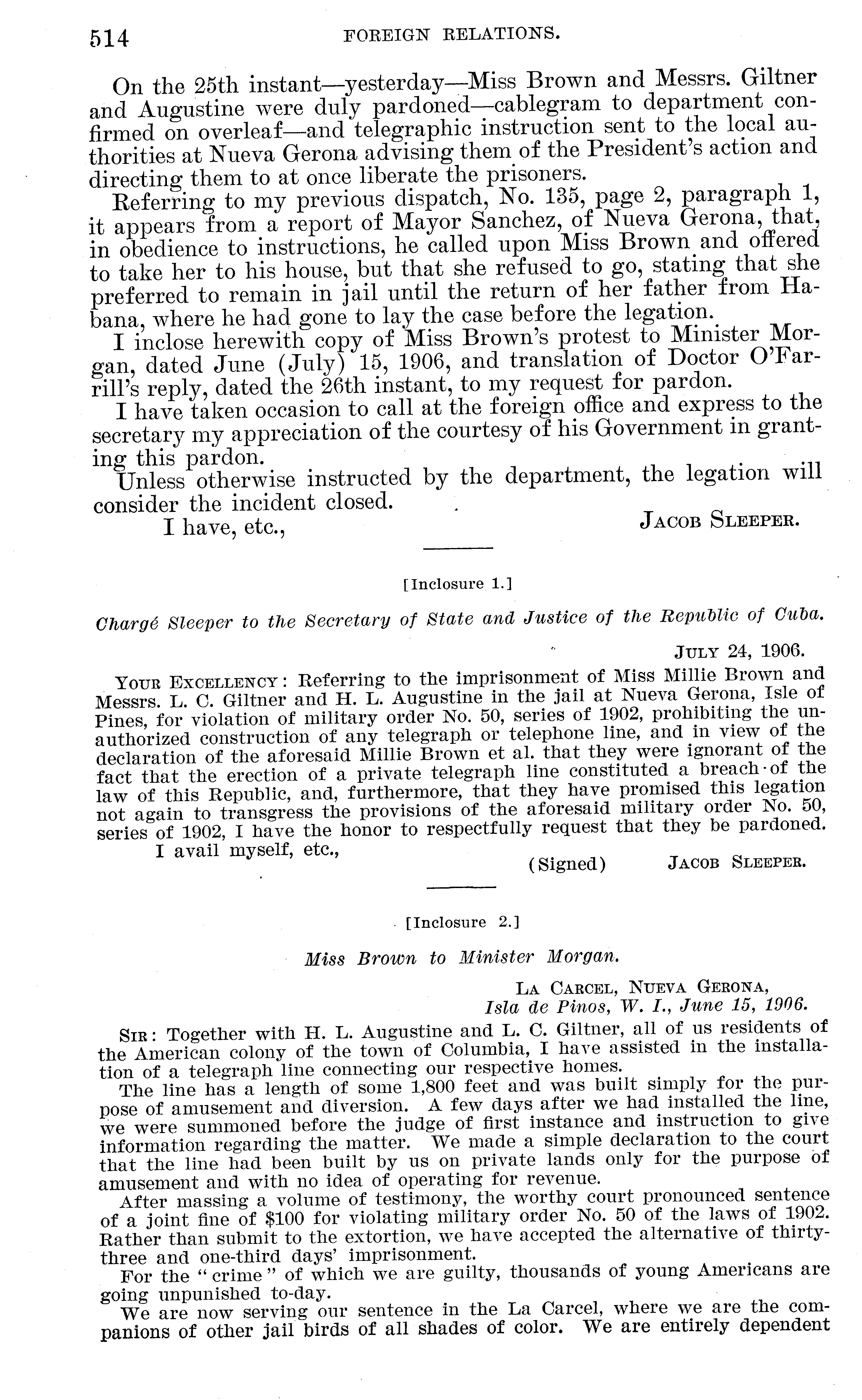 514 FOREIGN RELATIONS.

On the 25th instant—yesterday—Miss Brown and Messrs. Giltner and Augustine were duly pardoned—cablegram to department confirmed on overleaf—and telegraphic instruction sent to the local authorities at Nueva Gerona advising them of the President's action and directing them to at once liberate the prisoners.

Referring to my previous dispatch, No. 135, page 2, paragraph 1, it appears from a report of Mayor Sanchez, of Nueva Gerona, that, in obedience to instructions, he called upon Miss Brown and offered to take her to his house, but that she refused to go, stating that she preferred to remain in jail until the return of her father from Habana, where he had gone to lay the case before the legation.

I inclose herewith copy of Miss Brown's protest to Minister Morgan, dated June (July) 15, 1906, and translation of Doctor O'Farrill's reply, dated the 26th instant, to my request for pardon.

I have taken occasion to call at the foreign office and express to the secretary my appreciation of the courtesy of his Government in granting this pardon.

Unless otherwise instructed by the department, the legation will consider the incident closed.

I have, etc., JACOB SLEEPER.

[Inclosure 1.]

Chargé Sleeper to the Secretary of State and Justice of the Republic of Cuba.

JULY 24, 1906.

YOUR EXCELLENCY: Referring to the imprisonment of Miss Millie Brown and Messrs. L. C. Giltner and H. L. Augustine in the jail at Nueva Gerona, Isle of Pines, for violation of military order No. 50, series of 1902, prohibiting the unauthorized construction of any telegraph or telephone line, and in view of the declaration of the aforesaid Millie Brown et al. that they were ignorant of the fact that the erection of a private telegraph line constituted a breach of the law of this Republic, and, furthermore, that they have promised this legation not again to transgress the provisions of the aforesaid military order No. 50, series of 1902, I have the honor to respectfully request that they be pardoned.

I avail myself, etc.,

(Signed) JACOB SLEEPER.

[Inclosure 2.]

Miss Brown to Minister Morgan.

LA CARCEL, NUEVA GERONA,
Isla de Pinos, W. I., June 15, 1906.

SIR: Together with H. L. Augustine and L. C. Giltner, all of us residents of the American colony of the town of Columbia, I have assisted in the installation of a telegraph line connecting our respective homes.

The line has a length of some 1,800 feet and was built simply for the purpose of amusement and diversion. A few days after we had installed the line, we were summoned before the judge of first instance and instruction to give information regarding the matter. We made a simple declaration to the court that the line had been built by us on private lands only for the purpose of amusement and with no idea of operating for revenue.

After massing a volume of testimony, the worthy court pronounced sentence of a joint fine of $100 for violating military order No. 50 of the laws of 1902. Rather than submit to the extortion, we have accepted the alternative of thirty-three and one-third days' imprisonment.

For the "crime" of which we are guilty, thousands of young Americans are going unpunished to-day.

We are now serving our sentence in the La Carcel, where we are the companions of other jail birds of all shades of color. We are entirely dependent